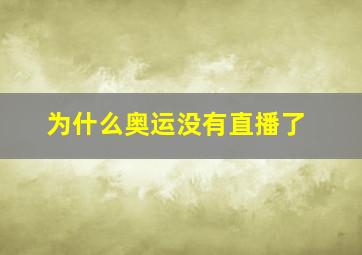 为什么奥运没有直播了